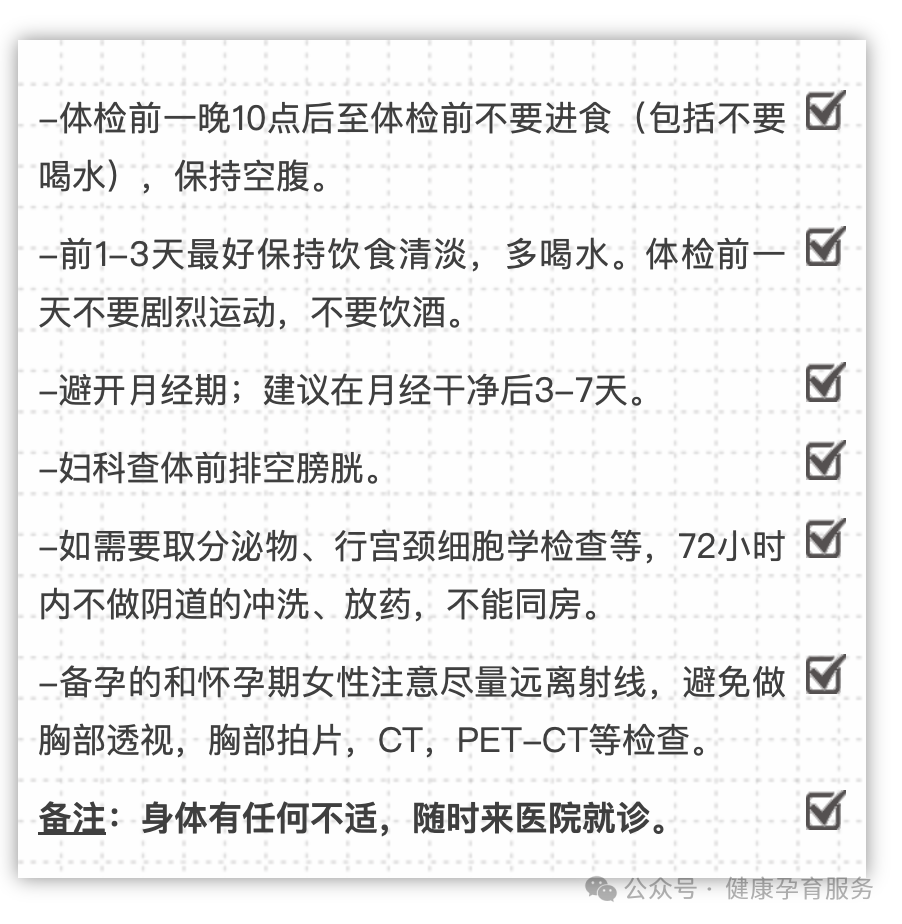 -体检前一晚10点后至体检前不要进食（包括不要喝水），保持空腹。 ☑

-前1-3天最好保持饮食清淡，多喝水。体检前一天不要剧烈运动，不要饮酒。 ☑

-避开月经期；建议在月经干净后3-7天。 ☑

-妇科查体前排空膀胱。 ☑

-如需要取分泌物、行宫颈细胞学检查等，72小时内不做阴道的冲洗、放药，不能同房。 ☑

-备孕的和怀孕期女性注意尽量远离射线，避免做胸部透视，胸部拍片，CT，PET-CT等检查。 ☑

备注：身体有任何不适，随时来医院就诊。 ☑

公众号 · 健康孕育服务